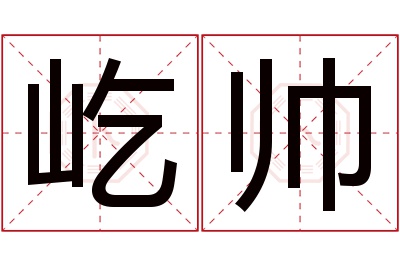 屹帅